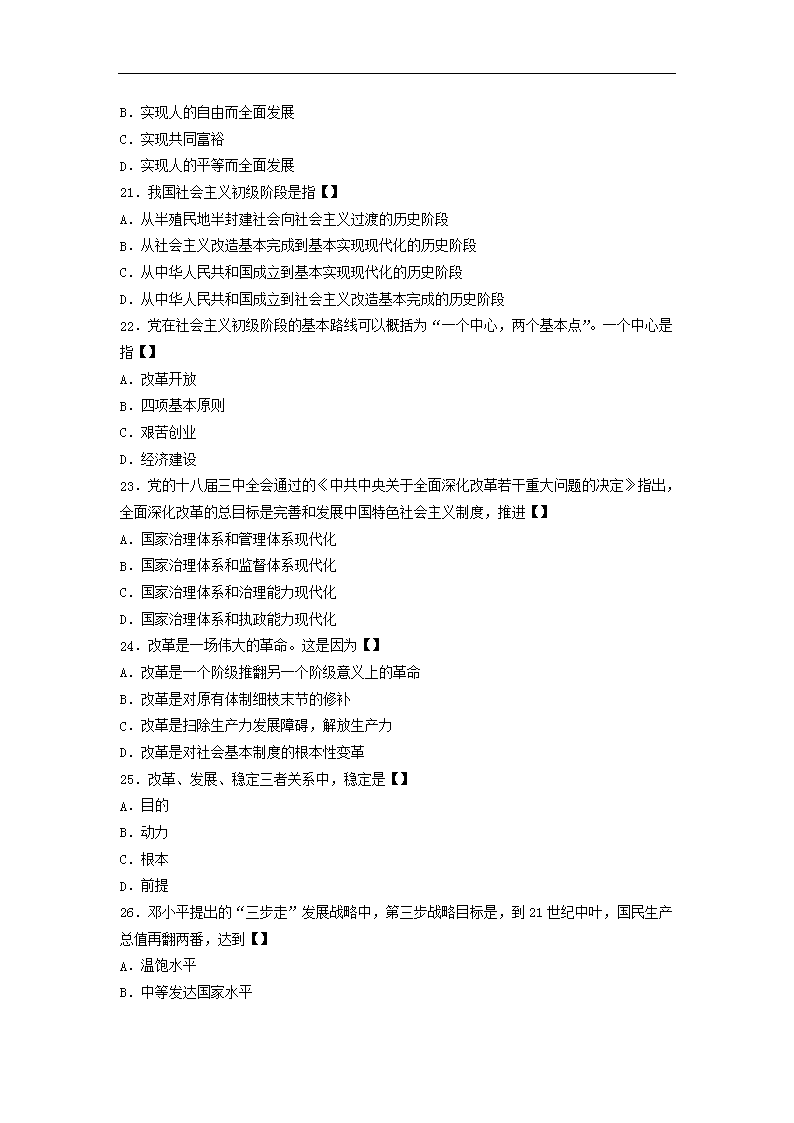 B．实现人的自由而全面发展
C．实现共同富裕
D．实现人的平等而全面发展
21．我国社会主义初级阶段是指【】
A．从半殖民地半封建社会向社会主义过渡的历史阶段
B．从社会主义改造基本完成到基本实现现代化的历史阶段
C．从中华人民共和国成立到基本实现现代化的历史阶段
D．从中华人民共和国成立到社会主义改造基本完成的历史阶段
22．党在社会主义初级阶段的基本路线可以概括为“一个中心，两个基本点”。一个中心是指【】
A．改革开放
B．四项基本原则
C．艰苦创业
D．经济建设
23．党的十八届三中全会通过的《中共中央关于全面深化改革若干重大问题的决定》指出，全面深化改革的总目标是完善和发展中国特色社会主义制度，推进【】
A．国家治理体系和管理体系现代化
B．国家治理体系和监督体系现代化
C．国家治理体系和治理能力现代化
D．国家治理体系和执政能力现代化
24．改革是一场伟大的革命。这是因为【】
A．改革是一个阶级推翻另一个阶级意义上的革命
B．改革是对原有体制细枝末节的修补
C．改革是扫除生产力发展障碍，解放生产力
D．改革是对社会基本制度的根本性变革
25．改革、发展、稳定三者关系中，稳定是【】
A．目的
B．动力
C．根本
D．前提
26．邓小平提出的“三步走”发展战略中，第三步战略目标是，到21世纪中叶，国民生产总值再翻两番，达到【】
A．温饱水平
B．中等发达国家水平